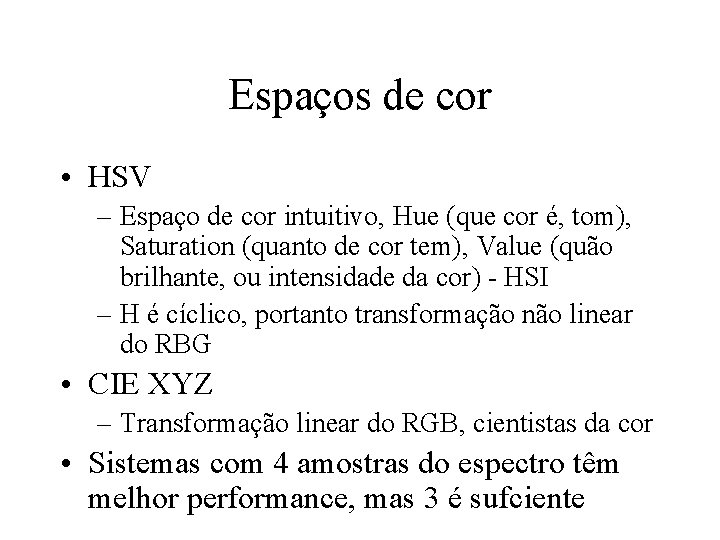 Espaços de cor

• HSV
– Espaço de cor intuitivo, Hue (que cor é, tom), Saturation (quanto de cor tem), Value (quão brilhante, ou intensidade da cor) - HSI
– H é cíclico, portanto transformação não linear do RBG

• CIE XYZ
– Transformação linear do RGB, cientistas da cor

• Sistemas com 4 amostras do espectro têm melhor performance, mas 3 é sufciente